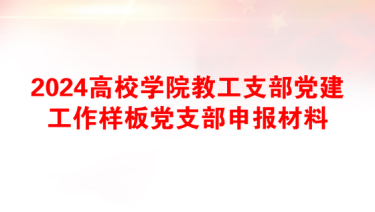 2024高校学院教工支部党建工作样板党支部申报材料